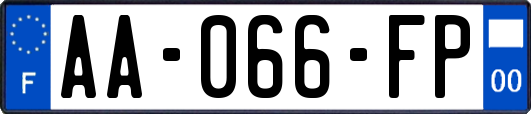 F
AA-066-FP
00